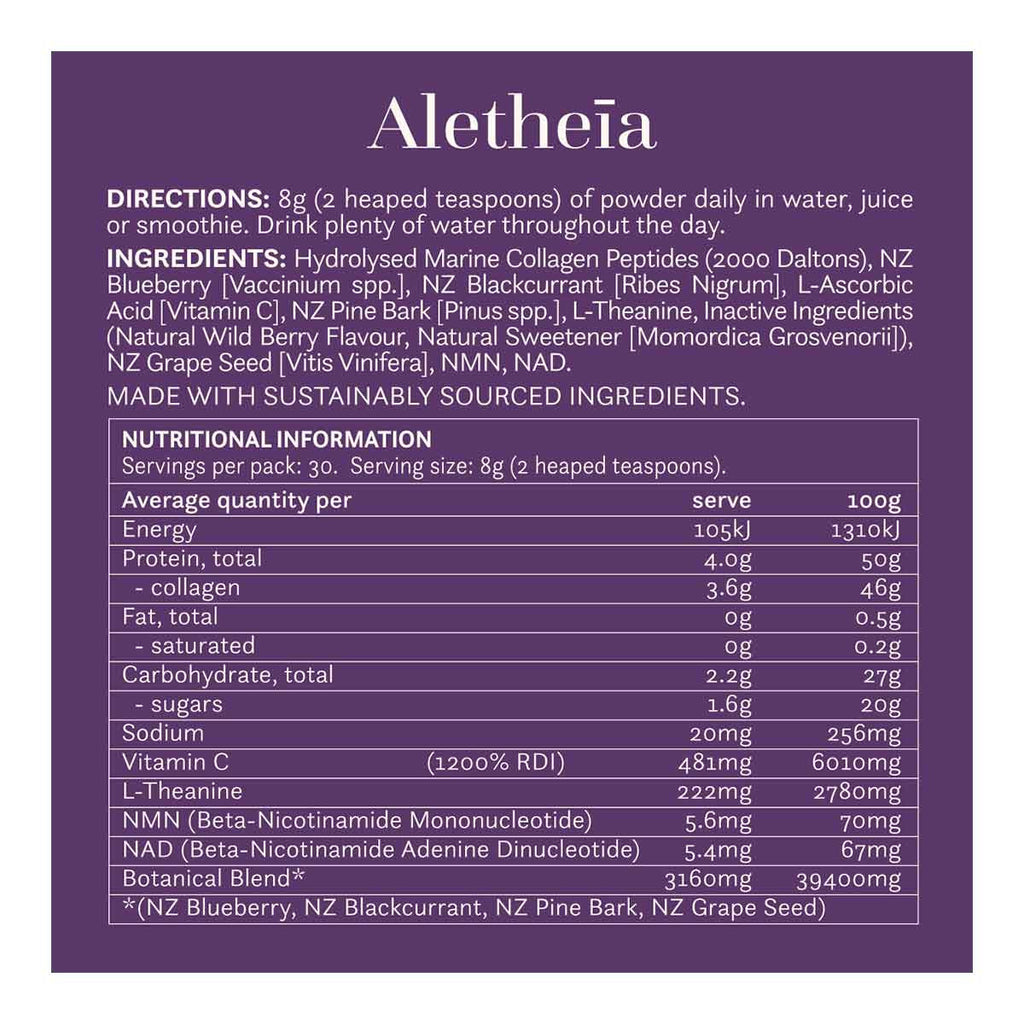 Aletheīa

DIRECTIONS: 8g (2 heaped teaspoons) of powder daily in water, juice or smoothie. Drink plenty of water throughout the day.

INGREDIENTS: Hydrolysed Marine Collagen Peptides (2000 Daltons), NZ Blueberry [Vaccinium spp.], NZ Blackcurrant [Ribes Nigrum], L-Ascorbic Acid [Vitamin C], NZ Pine Bark [Pinus spp.], L-Theanine, Inactive Ingredients (Natural Wild Berry Flavour, Natural Sweetener [Momordica Grosvenorii]), NZ Grape Seed [Vitis Vinifera], NMN, NAD.

MADE WITH SUSTAINABLY SOURCED INGREDIENTS.

NUTRITIONAL INFORMATION
Servings per pack: 30. Serving size: 8g (2 heaped teaspoons).

| Average quantity per | | serve | 100g |
|---|---|---|---|
| Energy | | 105kJ | 1310kJ |
| Protein, total | | 4.0g | 50g |
| - collagen | | 3.6g | 46g |
| Fat, total | | 0g | 0.5g |
| - saturated | | 0g | 0.2g |
| Carbohydrate, total | | 2.2g | 27g |
| - sugars | | 1.6g | 20g |
| Sodium | | 20mg | 256mg |
| Vitamin C | (1200% RDI) | 481mg | 6010mg |
| L-Theanine | | 222mg | 2780mg |
| NMN (Beta-Nicotinamide Mononucleotide) | | 5.6mg | 70mg |
| NAD (Beta-Nicotinamide Adenine Dinucleotide) | | 5.4mg | 67mg |
| Botanical Blend* | | 3160mg | 39400mg |

*(NZ Blueberry, NZ Blackcurrant, NZ Pine Bark, NZ Grape Seed)